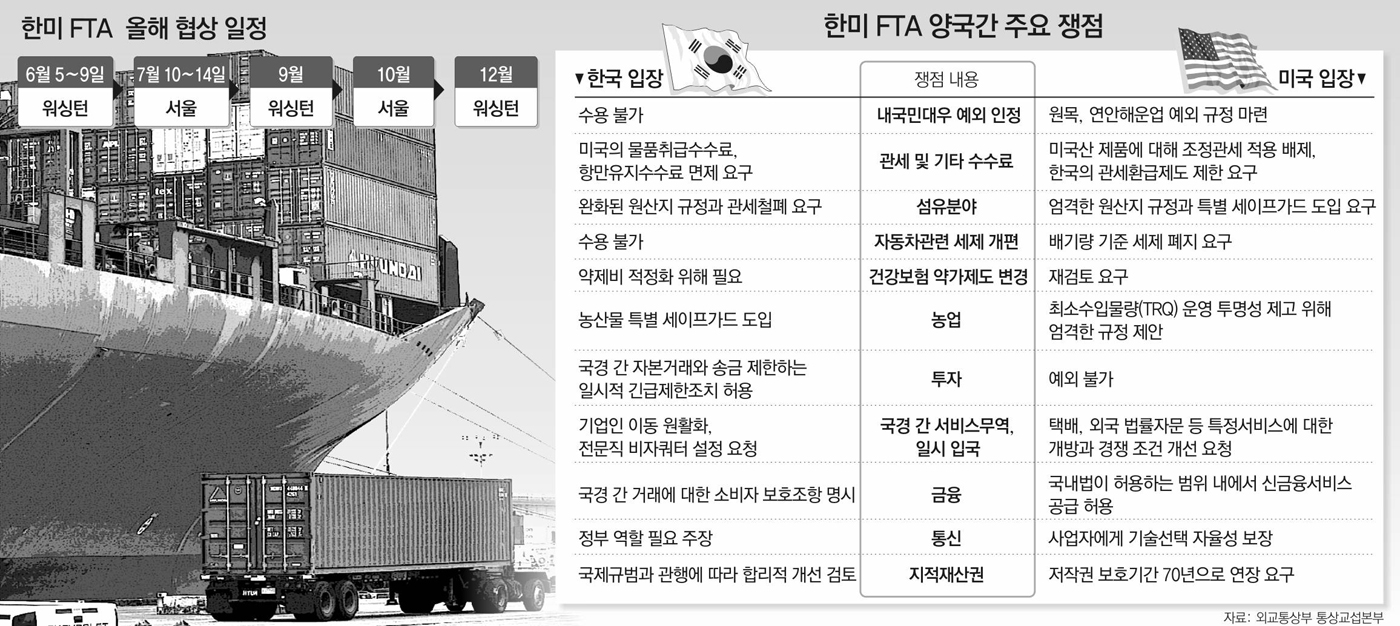 한미 FTA 올해 협상 일정

| 6월 5~9일 | 7월 10~14일 | 9월 | 10월 | 12월 |
|---|---|---|---|---|
| 워싱턴 | 서울 | 워싱턴 | 서울 | 워싱턴 |

HYUNDAI

한미 FTA 양국간 주요 쟁점

| ▼한국 입장 | 쟁점 내용 | 미국 입장▼ |
|---|---|---|
| 수용 불가 | 내국민대우 예외 인정 | 원목, 연안해운업 예외 규정 마련 |
| 미국의 물품취급수수료, 항만유지수수료 면제 요구 | 관세 및 기타 수수료 | 미국산 제품에 대해 조정관세 적용 배제, 한국의 관세환급제도 제한 요구 |
| 완화된 원산지 규정과 관세철폐 요구 | 섬유분야 | 엄격한 원산지 규정과 특별 세이프가드 도입 요구 |
| 수용 불가 | 자동차관련 세제 개편 | 배기량 기준 세제 폐지 요구 |
| 약제비 적정화 위해 필요 | 건강보험 약가제도 변경 | 재검토 요구 |
| 농산물 특별 세이프가드 도입 | 농업 | 최소수입물량(TRQ) 운영 투명성 제고 위해 엄격한 규정 제안 |
| 국경 간 자본거래와 송금 제한하는 일시적 긴급제한조치 허용 | 투자 | 예외 불가 |
| 기업인 이동 원활화, 전문직 비자쿼터 설정 요청 | 국경 간 서비스무역, 일시 입국 | 택배, 외국 법률자문 등 특정서비스에 대한 개방과 경쟁 조건 개선 요청 |
| 국경 간 거래에 대한 소비자 보호조항 명시 | 금융 | 국내법이 허용하는 범위 내에서 신금융서비스 공급 허용 |
| 정부 역할 필요 주장 | 통신 | 사업자에게 기술선택 자율성 보장 |
| 국제규범과 관행에 따라 합리적 개선 검토 | 지적재산권 | 저작권 보호기간 70년으로 연장 요구 |

자료: 외교통상부 통상교섭본부